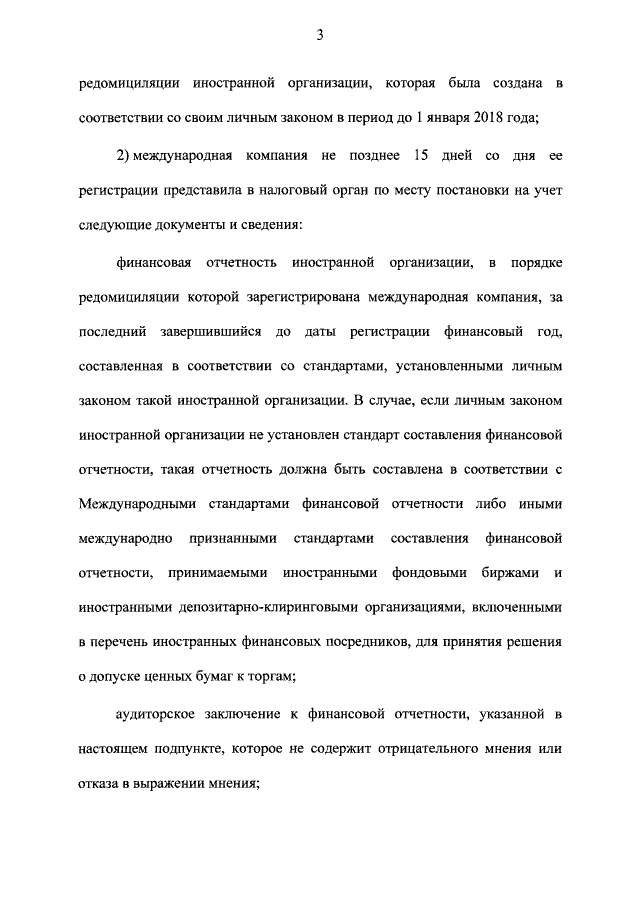 3

редомициляции иностранной организации, которая была создана в соответствии со своим личным законом в период до 1 января 2018 года;

2) международная компания не позднее 15 дней со дня ее регистрации представила в налоговый орган по месту постановки на учет следующие документы и сведения:

финансовая отчетность иностранной организации, в порядке редомициляции которой зарегистрирована международная компания, за последний завершившийся до даты регистрации финансовый год, составленная в соответствии со стандартами, установленными личным законом такой иностранной организации. В случае, если личным законом иностранной организации не установлен стандарт составления финансовой отчетности, такая отчетность должна быть составлена в соответствии с Международными стандартами финансовой отчетности либо иными международно признанными стандартами составления финансовой отчетности, принимаемыми иностранными фондовыми биржами и иностранными депозитарно-клиринговыми организациями, включенными в перечень иностранных финансовых посредников, для принятия решения о допуске ценных бумаг к торгам;

аудиторское заключение к финансовой отчетности, указанной в настоящем подпункте, которое не содержит отрицательного мнения или отказа в выражении мнения;